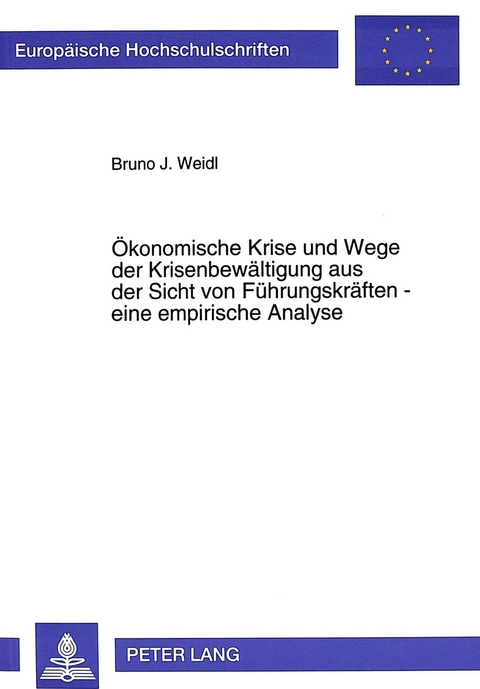 Europäische Hochschulschriften

Bruno J. Weidl

Ökonomische Krise und Wege der Krisenbewältigung aus der Sicht von Führungskräften - eine empirische Analyse

PETER LANG